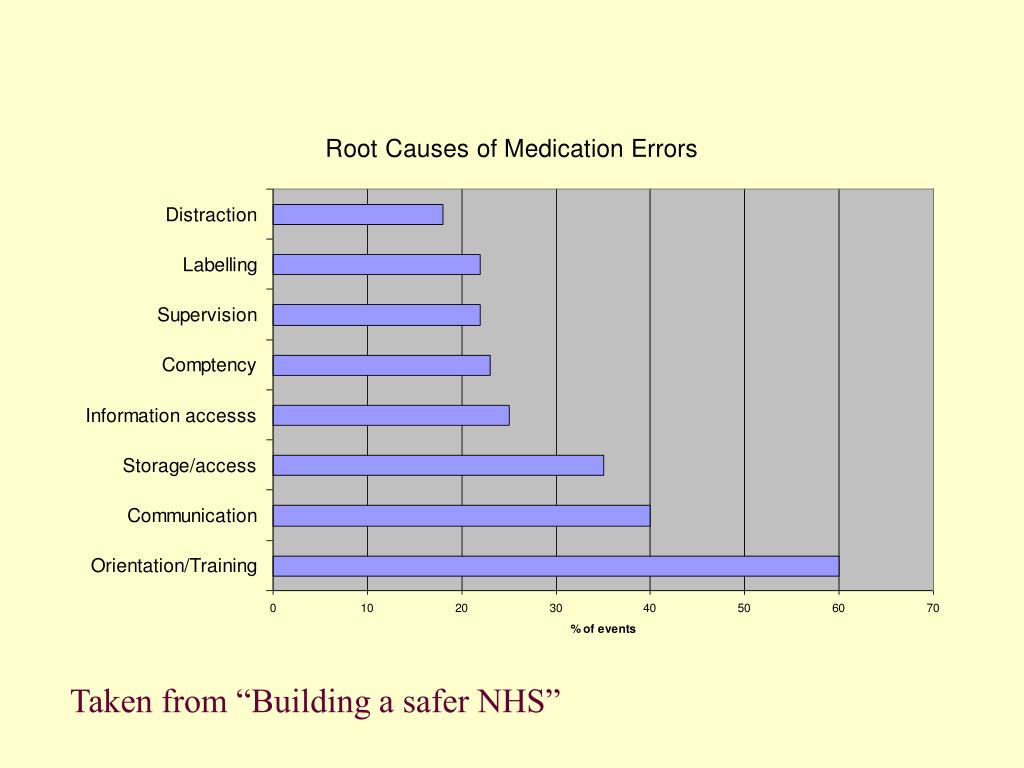 Root Causes of Medication Errors

Distraction
Labelling
Supervision
Comptency
Information accesss
Storage/access
Communication
Orientation/Training

0 10 20 30 40 50 60 70

% of events

Taken from “Building a safer NHS”